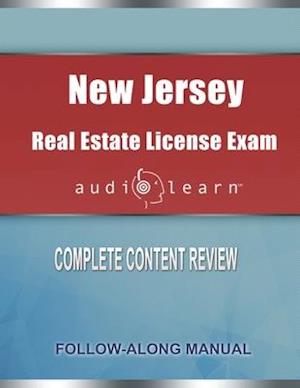 New Jersey

Real Estate License Exam

audiolearn™

COMPLETE CONTENT REVIEW

FOLLOW-ALONG MANUAL